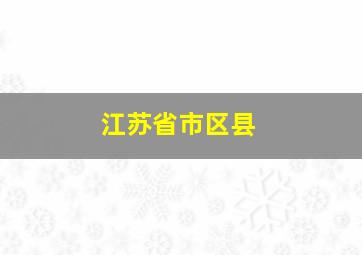 江苏省市区县